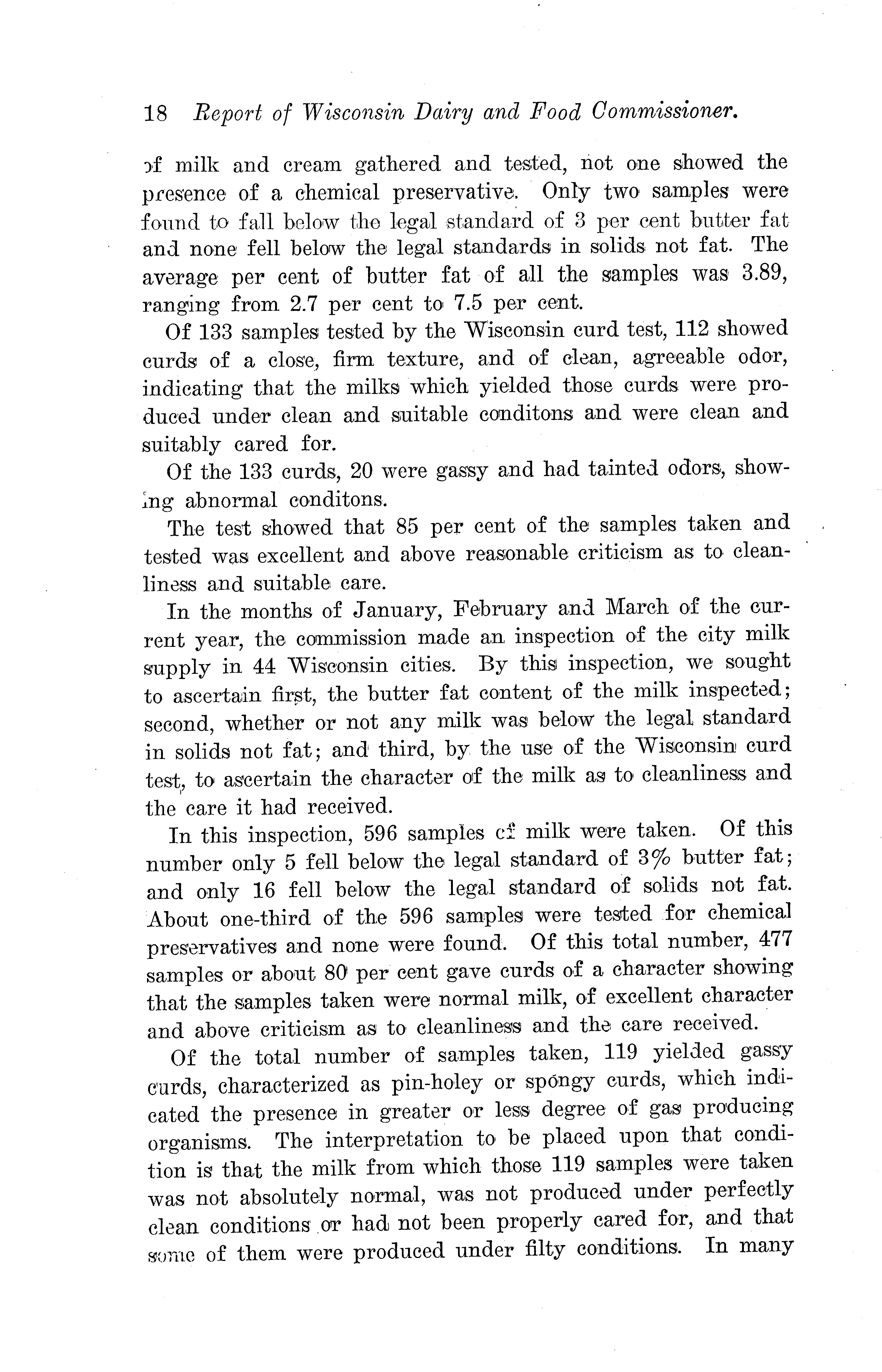 18 Report of Wisconsin Dairy and Food Commissioner.

of milk and cream gathered and tested, not one showed the presence of a chemical preservative. Only two samples were found to fall below the legal standard of 3 per cent butter fat and none fell below the legal standards in solids not fat. The average per cent of butter fat of all the samples was 3.89, ranging from 2.7 per cent to 7.5 per cent.

Of 133 samples tested by the Wisconsin curd test, 112 showed curds of a close, firm texture, and of clean, agreeable odor, indicating that the milks which yielded those curds were produced under clean and suitable conditons and were clean and suitably cared for.

Of the 133 curds, 20 were gassy and had tainted odors, showing abnormal conditons.

The test showed that 85 per cent of the samples taken and tested was excellent and above reasonable criticism as to cleanliness and suitable care.

In the months of January, February and March of the current year, the commission made an inspection of the city milk supply in 44 Wisconsin cities. By this inspection, we sought to ascertain first, the butter fat content of the milk inspected; second, whether or not any milk was below the legal standard in solids not fat; and third, by the use of the Wisconsin curd test, to ascertain the character of the milk as to cleanliness and the care it had received.

In this inspection, 596 samples of milk were taken. Of this number only 5 fell below the legal standard of 3% butter fat; and only 16 fell below the legal standard of solids not fat. About one-third of the 596 samples were tested for chemical preservatives and none were found. Of this total number, 477 samples or about 80 per cent gave curds of a character showing that the samples taken were normal milk, of excellent character and above criticism as to cleanliness and the care received.

Of the total number of samples taken, 119 yielded gassy curds, characterized as pin-holey or spongy curds, which indicated the presence in greater or less degree of gas producing organisms. The interpretation to be placed upon that condition is that the milk from which those 119 samples were taken was not absolutely normal, was not produced under perfectly clean conditions or had not been properly cared for, and that some of them were produced under filty conditions. In many